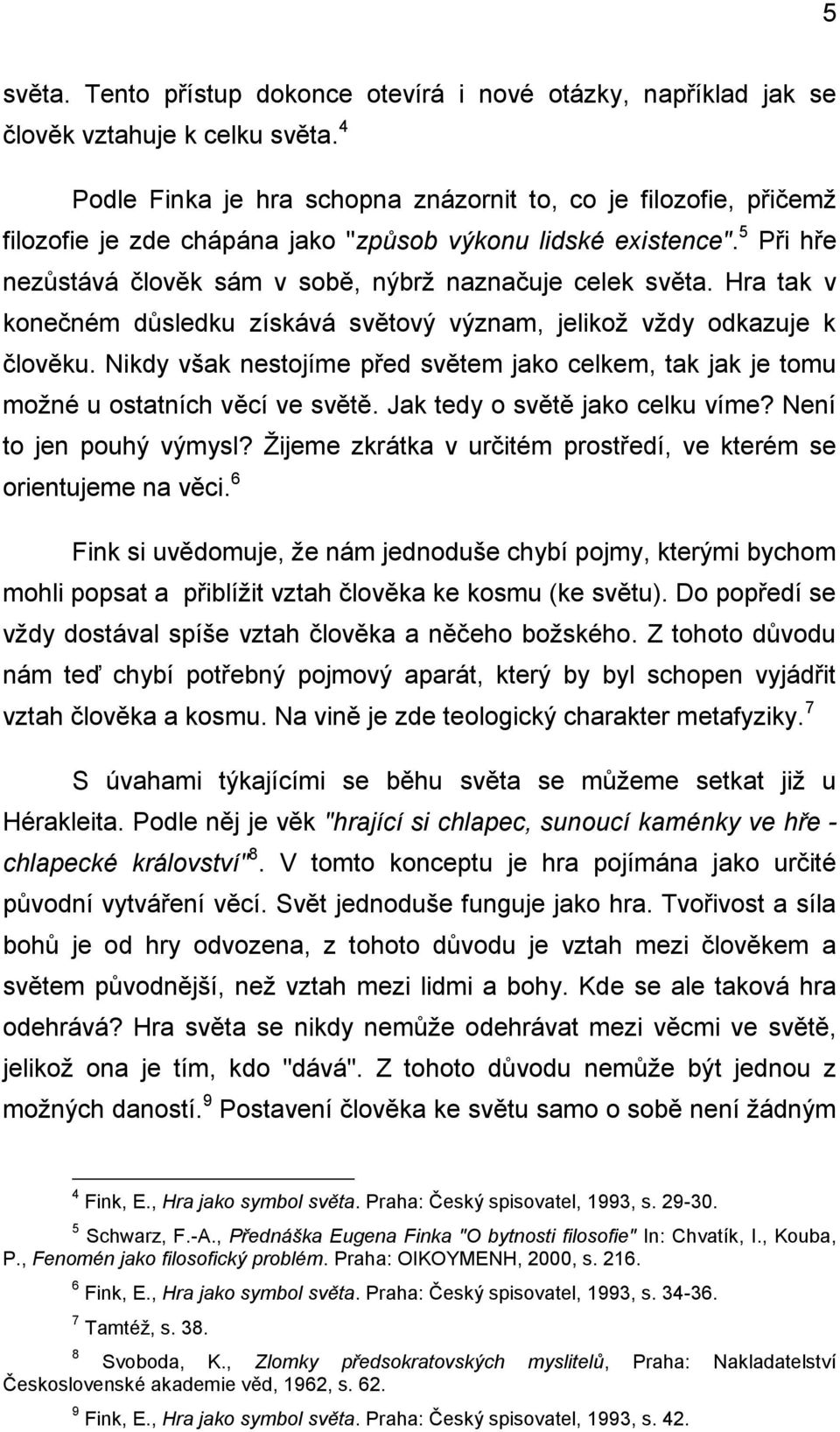 5

světa. Tento přístup dokonce otevírá i nové otázky, například jak se člověk vztahuje k celku světa.$^4$

Podle Finka je hra schopna znázornit to, co je filozofie, přičemž filozofie je zde chápána jako "způsob výkonu lidské existence".$^5$ Při hře nezůstává člověk sám v sobě, nýbrž naznačuje celek světa. Hra tak v konečném důsledku získává světový význam, jelikož vždy odkazuje k člověku. Nikdy však nestojíme před světem jako celkem, tak jak je tomu možné u ostatních věcí ve světě. Jak tedy o světě jako celku víme? Není to jen pouhý výmysl? Žijeme zkrátka v určitém prostředí, ve kterém se orientujeme na věci.$^6$

Fink si uvědomuje, že nám jednoduše chybí pojmy, kterými bychom mohli popsat a přiblížit vztah člověka ke kosmu (ke světu). Do popředí se vždy dostával spíše vztah člověka a něčeho božského. Z tohoto důvodu nám teď chybí potřebný pojmový aparát, který by byl schopen vyjádřit vztah člověka a kosmu. Na vině je zde teologický charakter metafyziky.$^7$

S úvahami týkajícími se běhu světa se můžeme setkat již u Hérakleita. Podle něj je věk "hrající si chlapec, sunoucí kaménky ve hře - chlapecké království"$^8$. V tomto konceptu je hra pojímána jako určité původní vytváření věcí. Svět jednoduše funguje jako hra. Tvořivost a síla bohů je od hry odvozena, z tohoto důvodu je vztah mezi člověkem a světem původnější, než vztah mezi lidmi a bohy. Kde se ale taková hra odehrává? Hra světa se nikdy nemůže odehrávat mezi věcmi ve světě, jelikož ona je tím, kdo "dává". Z tohoto důvodu nemůže být jednou z možných daností.$^9$ Postavení člověka ke světu samo o sobě není žádným

$^4$ Fink, E., Hra jako symbol světa. Praha: Český spisovatel, 1993, s. 29-30.

$^5$ Schwarz, F.-A., Přednáška Eugena Finka "O bytnosti filosofie" In: Chvatík, I., Kouba, P., Fenomén jako filosofický problém. Praha: OIKOYMENH, 2000, s. 216.

$^6$ Fink, E., Hra jako symbol světa. Praha: Český spisovatel, 1993, s. 34-36.

$^7$ Tamtéž, s. 38.

$^8$ Svoboda, K., Zlomky předsokratovských myslitelů, Praha: Nakladatelství Československé akademie věd, 1962, s. 62.

$^9$ Fink, E., Hra jako symbol světa. Praha: Český spisovatel, 1993, s. 42.